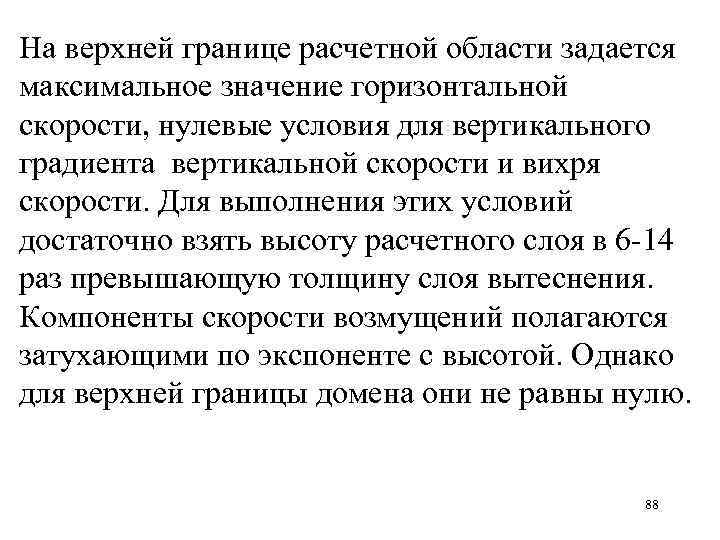 На верхней границе расчетной области задается максимальное значение горизонтальной скорости, нулевые условия для вертикального градиента  вертикальной скорости и вихря скорости. Для выполнения этих условий достаточно взять высоту расчетного слоя в 6-14 раз превышающую толщину слоя вытеснения. Компоненты скорости возмущений полагаются затухающими по экспоненте с высотой. Однако для верхней границы домена они не равны нулю.

88